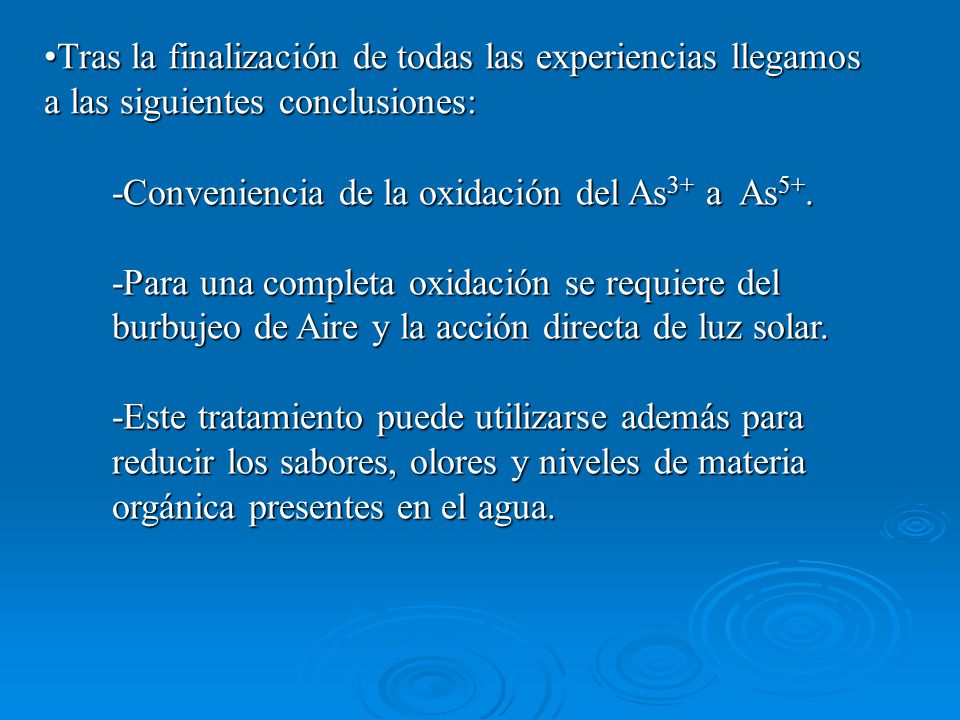 •Tras la finalización de todas las experiencias llegamos a las siguientes conclusiones:

-Conveniencia de la oxidación del $As^{3+}$ a $As^{5+}$.

-Para una completa oxidación se requiere del burbujeo de Aire y la acción directa de luz solar.

-Este tratamiento puede utilizarse además para reducir los sabores, olores y niveles de materia orgánica presentes en el agua.